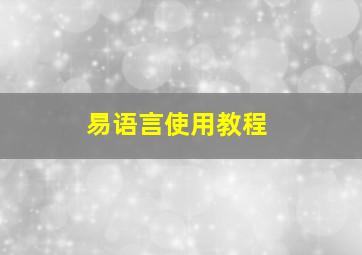 易语言使用教程